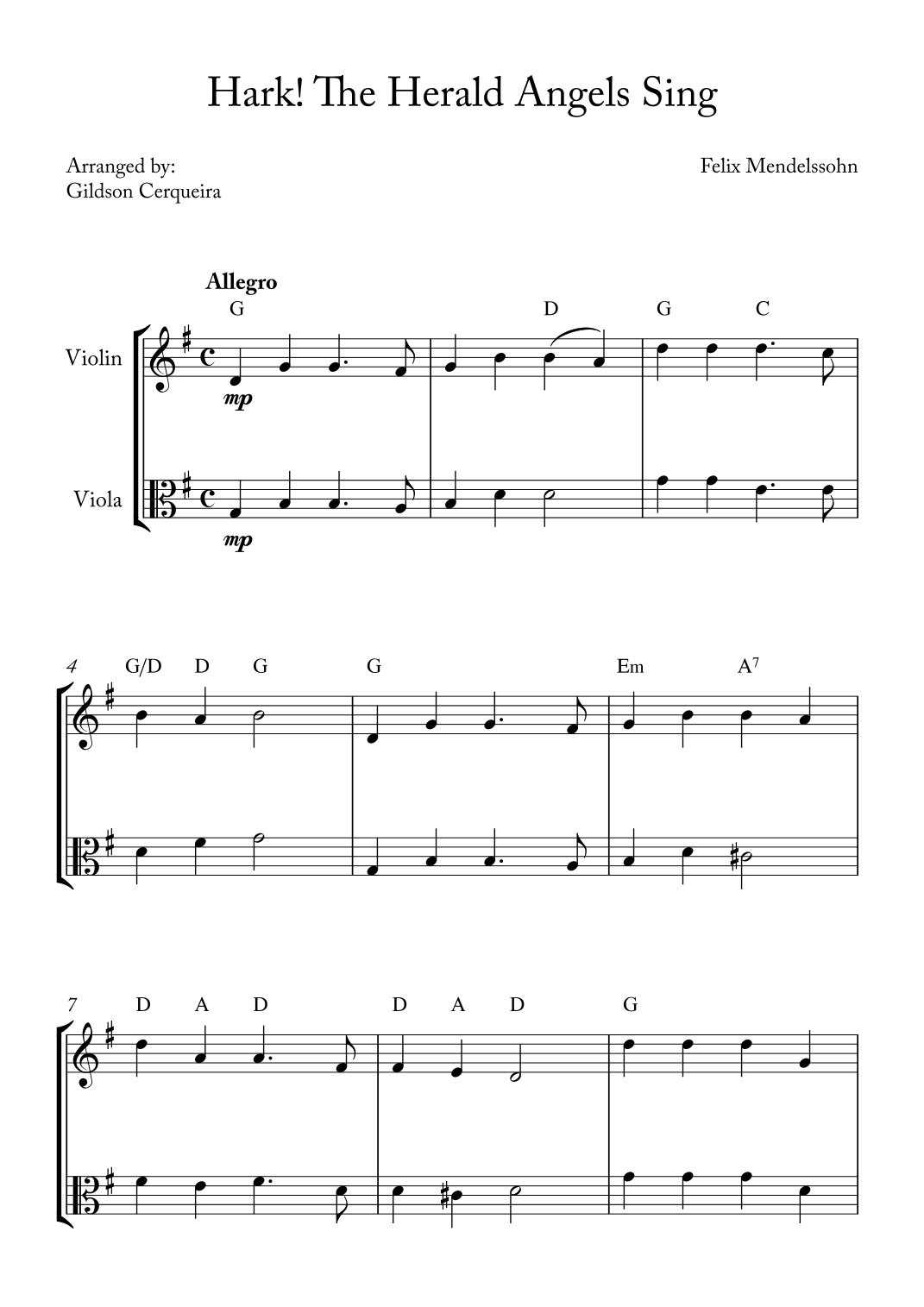 Hark! The Herald Angels Sing

Arranged by:
Gildson Cerqueira

Felix Mendelssohn

Allegro

G D G C

Violin

mp

Viola

mp

4 G/D D G G Em $A^7$

7 D A D D A D G